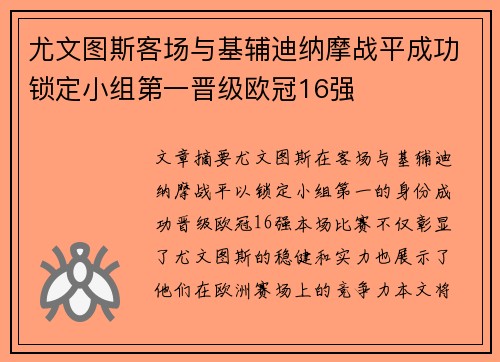 尤文图斯客场与基辅迪纳摩战平成功锁定小组第一晋级欧冠16强

文章摘要尤文图斯在客场与基辅迪纳摩战平以锁定小组第一的身份成功晋级欧冠16强本场比赛不仅彰显了尤文图斯的稳健和实力也展示了他们在欧洲赛场上的竞争力本文将